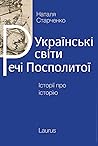 Наталя Старченко

Українські світи Речі Посполитої

Історії про історію

Laurus